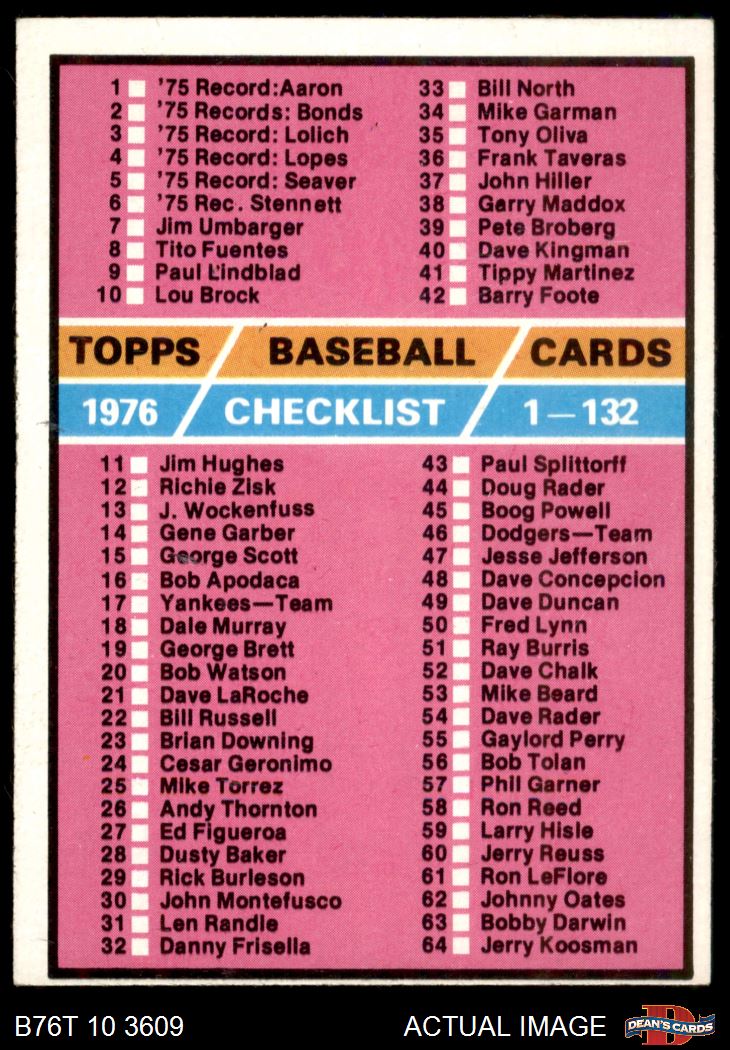 1 ☐ '75 Record:Aaron
2 ☐ '75 Records: Bonds
3 ☐ '75 Record: Lolich
4 ☐ '75 Record: Lopes
5 ☐ '75 Record: Seaver
6 ☐ '75 Rec. Stennett
7 ☐ Jim Umbarger
8 ☐ Tito Fuentes
9 ☐ Paul Lindblad
10 ☐ Lou Brock

33 ☐ Bill North
34 ☐ Mike Garman
35 ☐ Tony Oliva
36 ☐ Frank Taveras
37 ☐ John Hiller
38 ☐ Garry Maddox
39 ☐ Pete Broberg
40 ☐ Dave Kingman
41 ☐ Tippy Martinez
42 ☐ Barry Foote

TOPPS BASEBALL CARDS
1976 CHECKLIST 1—132

11 ☐ Jim Hughes
12 ☐ Richie Zisk
13 ☐ J. Wockenfuss
14 ☐ Gene Garber
15 ☐ George Scott
16 ☐ Bob Apodaca
17 ☐ Yankees—Team
18 ☐ Dale Murray
19 ☐ George Brett
20 ☐ Bob Watson
21 ☐ Dave LaRoche
22 ☐ Bill Russell
23 ☐ Brian Downing
24 ☐ Cesar Geronimo
25 ☐ Mike Torrez
26 ☐ Andy Thornton
27 ☐ Ed Figueroa
28 ☐ Dusty Baker
29 ☐ Rick Burleson
30 ☐ John Montefusco
31 ☐ Len Randle
32 ☐ Danny Frisella

43 ☐ Paul Splittorff
44 ☐ Doug Rader
45 ☐ Boog Powell
46 ☐ Dodgers—Team
47 ☐ Jesse Jefferson
48 ☐ Dave Concepcion
49 ☐ Dave Duncan
50 ☐ Fred Lynn
51 ☐ Ray Burris
52 ☐ Dave Chalk
53 ☐ Mike Beard
54 ☐ Dave Rader
55 ☐ Gaylord Perry
56 ☐ Bob Tolan
57 ☐ Phil Garner
58 ☐ Ron Reed
59 ☐ Larry Hisle
60 ☐ Jerry Reuss
61 ☐ Ron LeFlore
62 ☐ Johnny Oates
63 ☐ Bobby Darwin
64 ☐ Jerry Koosman

B76T 10 3609
ACTUAL IMAGE
DEAN'S CARDS